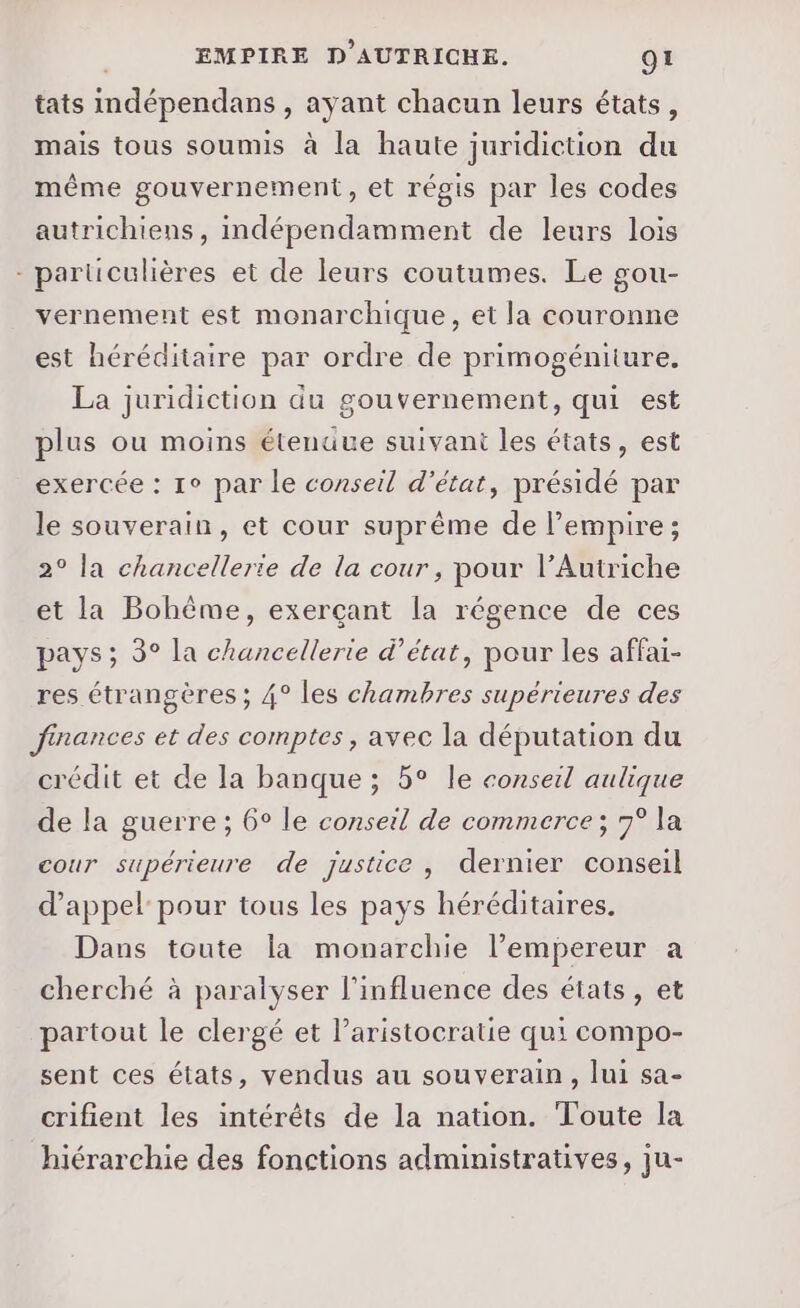 EMPIRE D'AUTRICHE. 91

tats indépendans, ayant chacun leurs états, mais tous soumis à la haute juridiction du même gouvernement, et régis par les codes autrichiens, indépendamment de leurs lois particulières et de leurs coutumes. Le gouvernement est monarchique, et la couronne est héréditaire par ordre de primogéniture.

La juridiction du gouvernement, qui est plus ou moins étendue suivant les états, est exercée : 1° par le conseil d'état, présidé par le souverain, et cour suprême de l'empire; 2° la chancellerie de la cour, pour l'Autriche et la Bohême, exerçant la régence de ces pays; 3° la chancellerie d'état, pour les affaires étrangères; 4° les chambres supérieures des finances et des comptes, avec la députation du crédit et de la banque; 5° le conseil aulique de la guerre; 6° le conseil de commerce; 7° la cour supérieure de justice, dernier conseil d'appel pour tous les pays héréditaires.

Dans toute la monarchie l'empereur a cherché à paralyser l'influence des états, et partout le clergé et l'aristocratie qui composent ces états, vendus au souverain, lui sacrifient les intérêts de la nation. Toute la hiérarchie des fonctions administratives, ju-